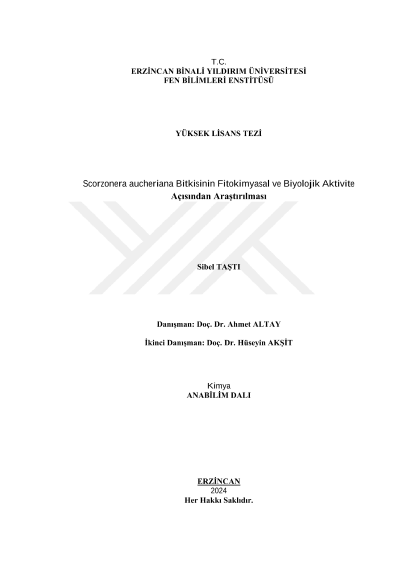 T.C.
ERZİNCAN BİNALİ YILDIRIM ÜNİVERSİTESİ
FEN BİLİMLERİ ENSTİTÜSÜ

YÜKSEK LİSANS TEZİ

Scorzonera aucheriana Bitkisinin Fitokimyasal ve Biyolojik Aktivite Açısından Araştırılması

Sibel TAŞTI

Danışman: Doç. Dr. Ahmet ALTAY

İkinci Danışman: Doç. Dr. Hüseyin AKŞİT

Kimya
ANABİLİM DALI

ERZİNCAN
2024
Her Hakkı Saklıdır.